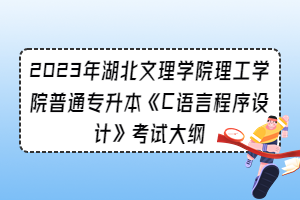 2023年湖北文理学院理工学院普通专升本《C语言程序设计》考试大纲